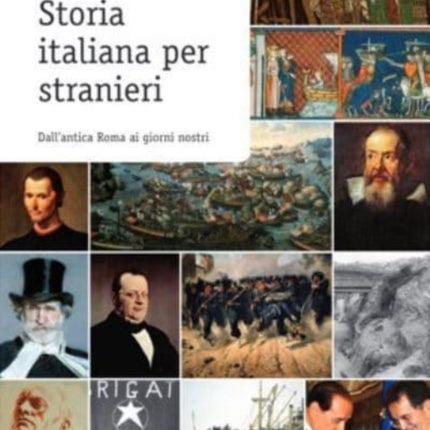 Storia italiana per stranieri

Dall'antica Roma ai giorni nostri

RIGAT